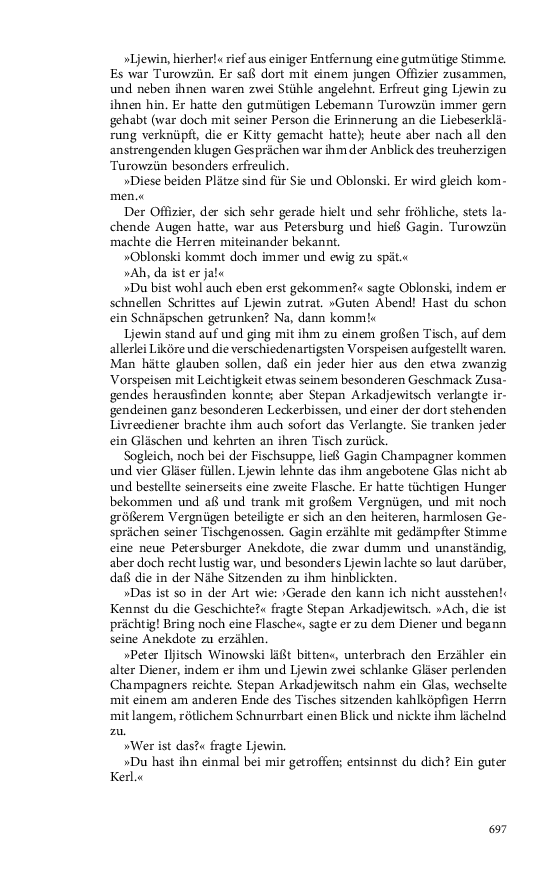 »Ljewin, hierher!« rief aus einiger Entfernung eine gutmütige Stimme. Es war Turowzün. Er saß dort mit einem jungen Offizier zusammen, und neben ihnen waren zwei Stühle angelehnt. Erfreut ging Ljewin zu ihnen hin. Er hatte den gutmütigen Lebemann Turowzün immer gern gehabt (war doch mit seiner Person die Erinnerung an die Liebeserklärung verknüpft, die er Kitty gemacht hatte); heute aber nach all den anstrengenden klugen Gesprächen war ihm der Anblick des treuherzigen Turowzün besonders erfreulich.

»Diese beiden Plätze sind für Sie und Oblonski. Er wird gleich kommen.«

Der Offizier, der sich sehr gerade hielt und sehr fröhliche, stets lachende Augen hatte, war aus Petersburg und hieß Gagin. Turowzün machte die Herren miteinander bekannt.

»Oblonski kommt doch immer und ewig zu spät.«

»Ah, da ist er ja!«

»Du bist wohl auch eben erst gekommen?« sagte Oblonski, indem er schnellen Schrittes auf Ljewin zutrat. »Guten Abend! Hast du schon ein Schnäpschen getrunken? Na, dann komm!«

Ljewin stand auf und ging mit ihm zu einem großen Tisch, auf dem allerlei Liköre und die verschiedenartigsten Vorspeisen aufgestellt waren. Man hätte glauben sollen, daß ein jeder hier aus den etwa zwanzig Vorspeisen mit Leichtigkeit etwas seinem besonderen Geschmack Zusagendes herausfinden konnte; aber Stepan Arkadjewitsch verlangte irgendeinen ganz besonderen Leckerbissen, und einer der dort stehenden Livreediener brachte ihm auch sofort das Verlangte. Sie tranken jeder ein Gläschen und kehrten an ihren Tisch zurück.

Sogleich, noch bei der Fischsuppe, ließ Gagin Champagner kommen und vier Gläser füllen. Ljewin lehnte das ihm angebotene Glas nicht ab und bestellte seinerseits eine zweite Flasche. Er hatte tüchtigen Hunger bekommen und aß und trank mit großem Vergnügen, und mit noch größerem Vergnügen beteiligte er sich an den heiteren, harmlosen Gesprächen seiner Tischgenossen. Gagin erzählte mit gedämpfter Stimme eine neue Petersburger Anekdote, die zwar dumm und unanständig, aber doch recht lustig war, und besonders Ljewin lachte so laut darüber, daß die in der Nähe Sitzenden zu ihm hinblickten.

»Das ist so in der Art wie: ›Gerade den kann ich nicht ausstehen!‹ Kennst du die Geschichte?« fragte Stepan Arkadjewitsch. »Ach, die ist prächtig! Bring noch eine Flasche«, sagte er zu dem Diener und begann seine Anekdote zu erzählen.

»Peter Iljitsch Winowski läßt bitten«, unterbrach den Erzähler ein alter Diener, indem er ihm und Ljewin zwei schlanke Gläser perlenden Champagners reichte. Stepan Arkadjewitsch nahm ein Glas, wechselte mit einem am anderen Ende des Tisches sitzenden kahlköpfigen Herrn mit langem, rötlichem Schnurrbart einen Blick und nickte ihm lächelnd zu.

»Wer ist das?« fragte Ljewin.

»Du hast ihn einmal bei mir getroffen; entsinnst du dich? Ein guter Kerl.«

697